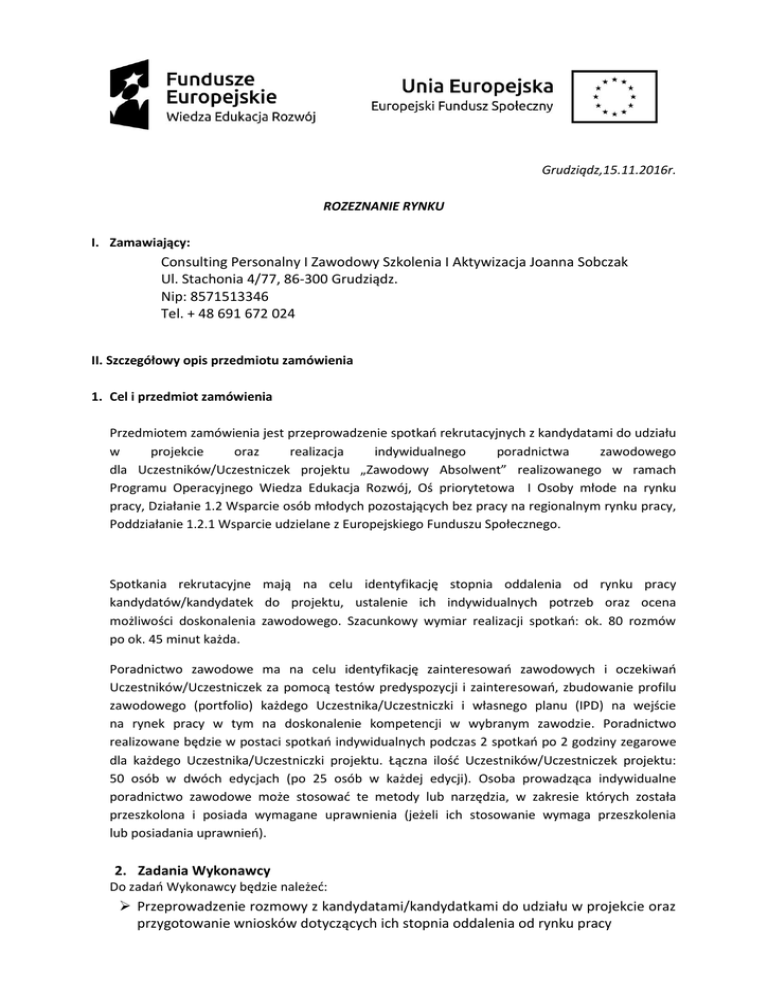 Fundusze Europejskie
Wiedza Edukacja Rozwój

Unia Europejska
Europejski Fundusz Społeczny

Grudziądz,15.11.2016r.

ROZEZNANIE RYNKU

I. Zamawiający:

Consulting Personalny I Zawodowy Szkolenia I Aktywizacja Joanna Sobczak
Ul. Stachonia 4/77, 86-300 Grudziądz.
Nip: 8571513346
Tel. + 48 691 672 024

II. Szczegółowy opis przedmiotu zamówienia

1. Cel i przedmiot zamówienia

Przedmiotem zamówienia jest przeprowadzenie spotkań rekrutacyjnych z kandydatami do udziału w projekcie oraz realizacja indywidualnego poradnictwa zawodowego dla Uczestników/Uczestniczek projektu „Zawodowy Absolwent" realizowanego w ramach Programu Operacyjnego Wiedza Edukacja Rozwój, Oś priorytetowa I Osoby młode na rynku pracy, Działanie 1.2 Wsparcie osób młodych pozostających bez pracy na regionalnym rynku pracy, Poddziałanie 1.2.1 Wsparcie udzielane z Europejskiego Funduszu Społecznego.

Spotkania rekrutacyjne mają na celu identyfikację stopnia oddalenia od rynku pracy kandydatów/kandydatek do projektu, ustalenie ich indywidualnych potrzeb oraz ocena możliwości doskonalenia zawodowego. Szacunkowy wymiar realizacji spotkań: ok. 80 rozmów po ok. 45 minut każda.

Poradnictwo zawodowe ma na celu identyfikację zainteresowań zawodowych i oczekiwań Uczestników/Uczestniczek za pomocą testów predyspozycji i zainteresowań, zbudowanie profilu zawodowego (portfolio) każdego Uczestnika/Uczestniczki i własnego planu (IPD) na wejście na rynek pracy w tym na doskonalenie kompetencji w wybranym zawodzie. Poradnictwo realizowane będzie w postaci spotkań indywidualnych podczas 2 spotkań po 2 godziny zegarowe dla każdego Uczestnika/Uczestniczki projektu. Łączna ilość Uczestników/Uczestniczek projektu: 50 osób w dwóch edycjach (po 25 osób w każdej edycji). Osoba prowadząca indywidualne poradnictwo zawodowe może stosować te metody lub narzędzia, w zakresie których została przeszkolona i posiada wymagane uprawnienia (jeżeli ich stosowanie wymaga przeszkolenia lub posiadania uprawnień).

2. Zadania Wykonawcy
Do zadań Wykonawcy będzie należeć:
➢ Przeprowadzenie rozmowy z kandydatami/kandydatkami do udziału w projekcie oraz przygotowanie wniosków dotyczących ich stopnia oddalenia od rynku pracy